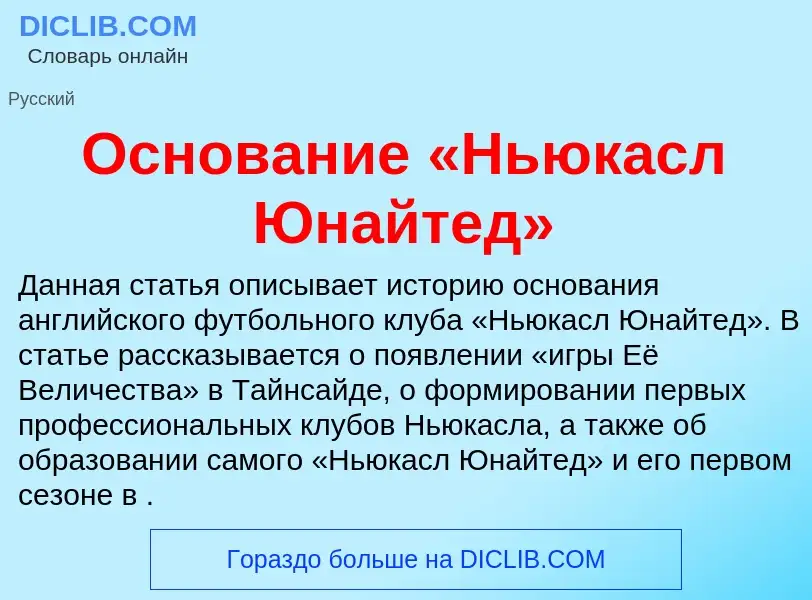 DICLIB.COM
Словарь онлайн

Русский

Основание «Ньюкасл Юнайтед»

Данная статья описывает историю основания английского футбольного клуба «Ньюкасл Юнайтед». В статье рассказывается о появлении «игры Её Величества» в Тайнсайде, о формировании первых профессиональных клубов Ньюкасла, а также об образовании самого «Ньюкасл Юнайтед» и его первом сезоне в .

Гораздо больше на DICLIB.COM